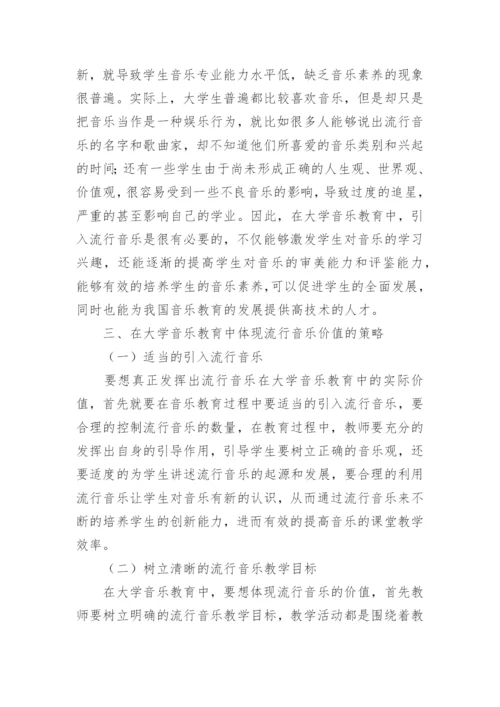 新，就导致学生音乐专业能力水平低，缺乏音乐素养的现象很普遍。实际上，大学生普遍都比较喜欢音乐，但是却只是把音乐当作是一种娱乐行为，就比如很多人能够说出流行音乐的名字和歌曲家，却不知道他们所喜爱的音乐类别和兴起的时间;还有一些学生由于尚未形成正确的人生观、世界观、价值观，很容易受到一些不良音乐的影响，导致过度的追星，严重的甚至影响自己的学业。因此，在大学音乐教育中，引入流行音乐是很有必要的，不仅能够激发学生对音乐的学习兴趣，还能逐渐的提高学生对音乐的审美能力和评鉴能力，能够有效的培养学生的音乐素养,可以促进学生的全面发展，同时也能为我国音乐教育的发展提供高技术的人才。

三、在大学音乐教育中体现流行音乐价值的策略

（一）适当的引入流行音乐

要想真正发挥出流行音乐在大学音乐教育中的实际价值，首先就要在音乐教育过程中要适当的引入流行音乐，要合理的控制流行音乐的数量，在教育过程中，教师要充分的发挥出自身的引导作用，引导学生要树立正确的音乐观，还要适度的为学生讲述流行音乐的起源和发展，要合理的利用流行音乐让学生对音乐有新的认识，从而通过流行音乐来不断的培养学生的创新能力，进而有效的提高音乐的课堂教学效率。

（二）树立清晰的流行音乐教学目标

在大学音乐教育中，要想体现流行音乐的价值，首先教师要树立明确的流行音乐教学目标，教学活动都是围绕着教